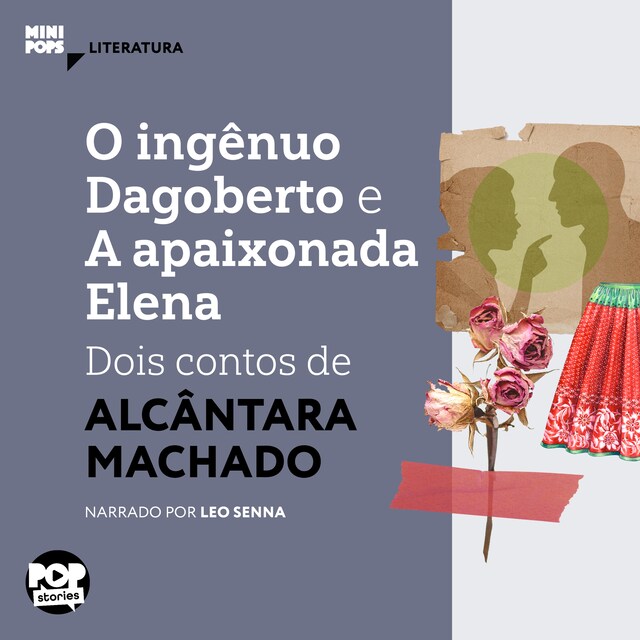 MINI POPS LITERATURA

O ingênuo Dagoberto e A apaixonada Elena

Dois contos de

ALCÂNTARA MACHADO

NARRADO POR LEO SENNA

POP stories